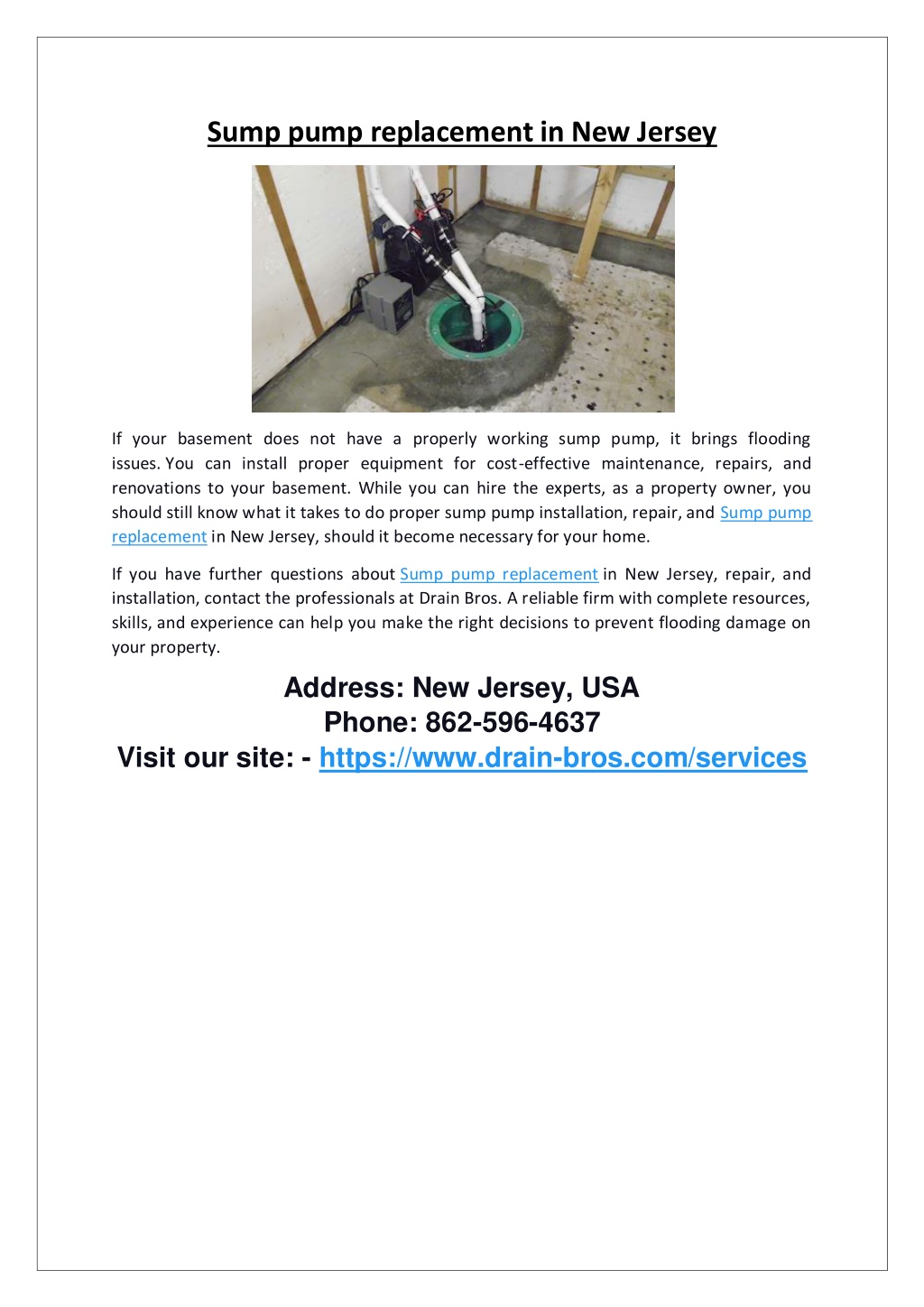 Sump pump replacement in New Jersey

If your basement does not have a properly working sump pump, it brings flooding issues. You can install proper equipment for cost-effective maintenance, repairs, and renovations to your basement. While you can hire the experts, as a property owner, you should still know what it takes to do proper sump pump installation, repair, and Sump pump replacement in New Jersey, should it become necessary for your home.

If you have further questions about Sump pump replacement in New Jersey, repair, and installation, contact the professionals at Drain Bros. A reliable firm with complete resources, skills, and experience can help you make the right decisions to prevent flooding damage on your property.

Address: New Jersey, USA
Phone: 862-596-4637
Visit our site: - https://www.drain-bros.com/services